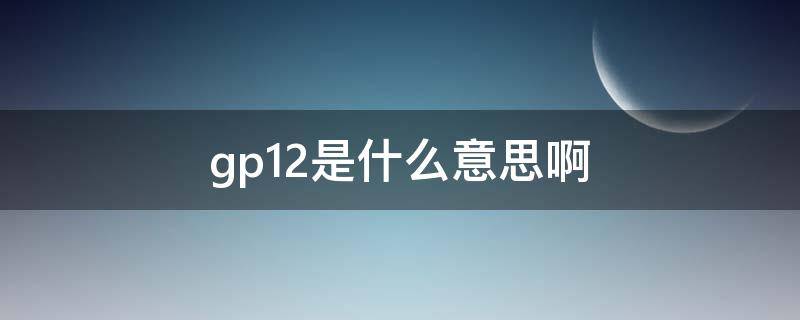 gp12是什么意思啊